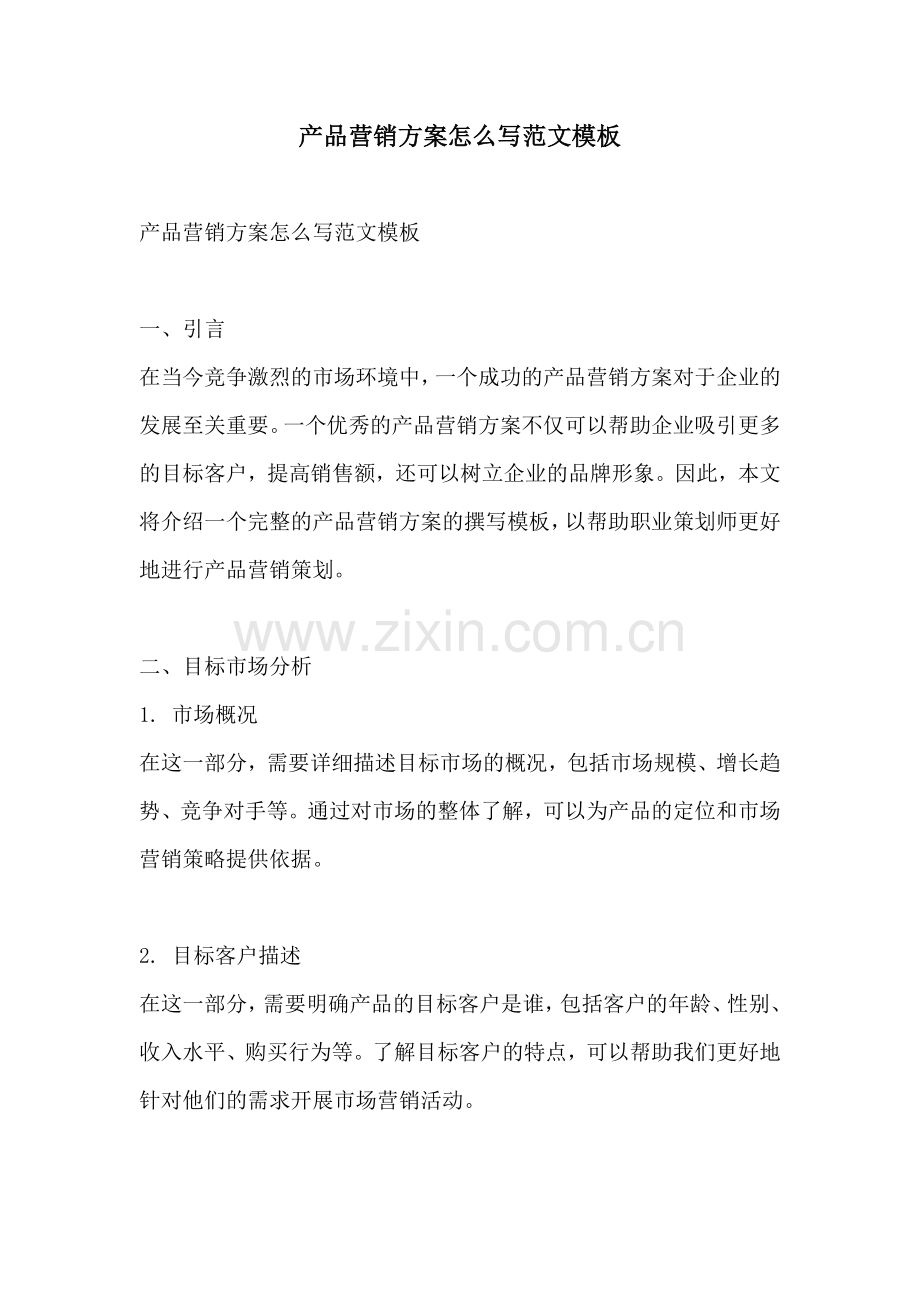 产品营销方案怎么写范文模板

产品营销方案怎么写范文模板

一、引言

在当今竞争激烈的市场环境中，一个成功的产品营销方案对于企业的发展至关重要。一个优秀的产品营销方案不仅可以帮助企业吸引更多的目标客户，提高销售额，还可以树立企业的品牌形象。因此，本文将介绍一个完整的产品营销方案的撰写模板，以帮助职业策划师更好地进行产品营销策划。

www.zixin.com.cn

二、目标市场分析

1. 市场概况

在这一部分，需要详细描述目标市场的概况，包括市场规模、增长趋势、竞争对手等。通过对市场的整体了解，可以为产品的定位和市场营销策略提供依据。

2. 目标客户描述

在这一部分，需要明确产品的目标客户是谁，包括客户的年龄、性别、收入水平、购买行为等。了解目标客户的特点，可以帮助我们更好地针对他们的需求开展市场营销活动。